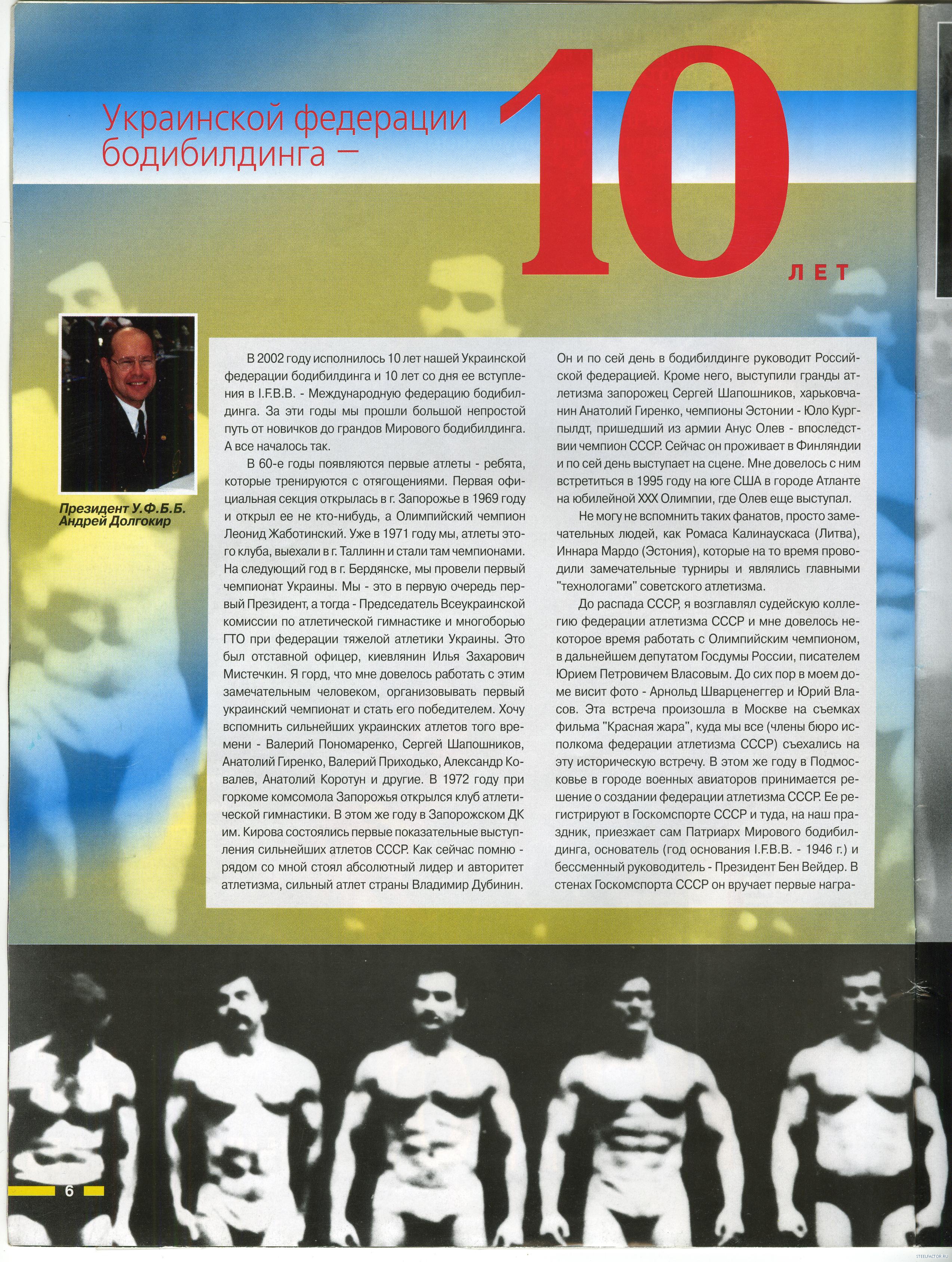 Украинской федерации бодибилдинга —

10

ЛЕТ

Президент У.Ф.Б.Б.
Андрей Долгокир

В 2002 году исполнилось 10 лет нашей Украинской федерации бодибилдинга и 10 лет со дня ее вступления в I.F.B.B. - Международную федерацию бодибилдинга. За эти годы мы прошли большой непростой путь от новичков до грандов Мирового бодибилдинга. А все началось так.

В 60-е годы появляются первые атлеты - ребята, которые тренируются с отягощениями. Первая официальная секция открылась в г. Запорожье в 1969 году и открыл ее не кто-нибудь, а Олимпийский чемпион Леонид Жаботинский. Уже в 1971 году мы, атлеты этого клуба, выехали в г. Таллинн и стали там чемпионами. На следующий год в г. Бердянске, мы провели первый чемпионат Украины. Мы - это в первую очередь первый Президент, а тогда - Председатель Всеукраинской комиссии по атлетической гимнастике и многоборью ГТО при федерации тяжелой атлетики Украины. Это был отставной офицер, киевлянин Илья Захарович Мистечкин. Я горд, что мне довелось работать с этим замечательным человеком, организовывать первый украинский чемпионат и стать его победителем. Хочу вспомнить сильнейших украинских атлетов того времени - Валерий Пономаренко, Сергей Шапошников, Анатолий Гиренко, Валерий Приходько, Александр Ковалев, Анатолий Коротун и другие. В 1972 году при горкоме комсомола Запорожья открылся клуб атлетической гимнастики. В этом же году в Запорожском ДК им. Кирова состоялись первые показательные выступления сильнейших атлетов СССР. Как сейчас помню - рядом со мной стоял абсолютный лидер и авторитет атлетизма, сильный атлет страны Владимир Дубинин. Он и по сей день в бодибилдинге руководит Российской федерацией. Кроме него, выступили гранды атлетизма запорожец Сергей Шапошников, харьковчанин Анатолий Гиренко, чемпионы Эстонии - Юло Кургпылдт, пришедший из армии Анус Олев - впоследствии чемпион СССР. Сейчас он проживает в Финляндии и по сей день выступает на сцене. Мне довелось с ним встретиться в 1995 году на юге США в городе Атланте на юбилейной XXX Олимпии, где Олев еще выступал.

Не могу не вспомнить таких фанатов, просто замечательных людей, как Ромаса Калинаускаса (Литва), Иннара Мардо (Эстония), которые на то время проводили замечательные турниры и являлись главными "технологами" советского атлетизма.

До распада СССР, я возглавлял судейскую коллегию федерации атлетизма СССР и мне довелось некоторое время работать с Олимпийским чемпионом, в дальнейшем депутатом Госдумы России, писателем Юрием Петровичем Власовым. До сих пор в моем доме висит фото - Арнольд Шварценеггер и Юрий Власов. Эта встреча произошла в Москве на съемках фильма "Красная жара", куда мы все (члены бюро исполкома федерации атлетизма СССР) съехались на эту историческую встречу. В этом же году в Подмосковье в городе военных авиаторов принимается решение о создании федерации атлетизма СССР. Ее регистрируют в Госкомспорте СССР и туда, на наш праздник, приезжает сам Патриарх Мирового бодибилдинга, основатель (год основания I.F.B.B. - 1946 г.) и бессменный руководитель - Президент Бен Вейдер. В стенах Госкомспорта СССР он вручает первые награ-

6

STEELFACTOR.RU